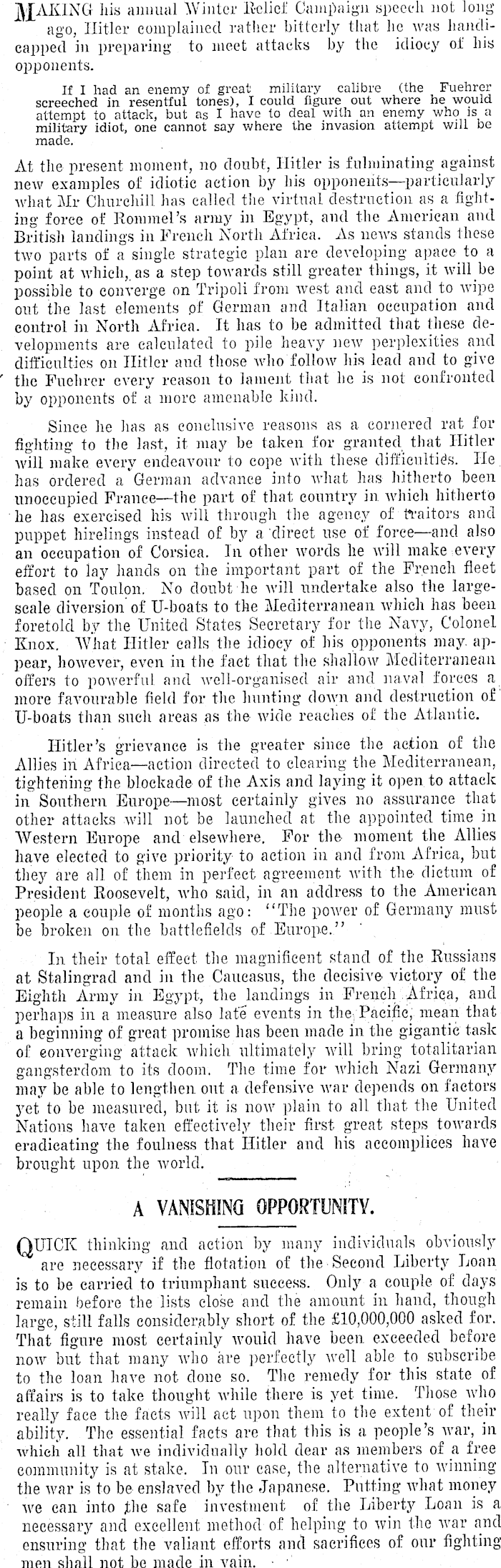 MAKING his annual Winter Relief Campaign speech not long ago, Hitler complained rather bitterly that he was handicapped in preparing to meet attacks by the idiocy of his opponents.

If I had an enemy of great military calibre (the Fuehrer screeched in resentful tones), I could figure out where he would attempt to attack, but as I have to deal with an enemy who is a military idiot, one cannot say where the invasion attempt will be made.

At the present moment, no doubt, Hitler is fulminating against new examples of idiotic action by his opponents—particularly what Mr Churchill has called the virtual destruction as a fighting force of Rommel's army in Egypt, and the American and British landings in French North Africa. As news stands these two parts of a single strategic plan are developing apace to a point at which, as a step towards still greater things, it will be possible to converge on Tripoli from west and east and to wipe out the last elements of German and Italian occupation and control in North Africa. It has to be admitted that these developments are calculated to pile heavy new perplexities and difficulties on Hitler and those who follow his lead and to give the Fuehrer every reason to lament that he is not confronted by opponents of a more amenable kind.

Since he has as conclusive reasons as a cornered rat for fighting to the last, it may be taken for granted that Hitler will make every endeavour to cope with these difficulties. He has ordered a German advance into what has hitherto been unoccupied France—the part of that country in which hitherto he has exercised his will through the agency of traitors and puppet hirelings instead of by a direct use of force—and also an occupation of Corsica. In other words he will make every effort to lay hands on the important part of the French fleet based on Toulon. No doubt he will undertake also the large-scale diversion of U-boats to the Mediterranean which has been foretold by the United States Secretary for the Navy, Colonel Knox. What Hitler calls the idiocy of his opponents may appear, however, even in the fact that the shallow Mediterranean offers to powerful and well-organised air and naval forces a more favourable field for the hunting down and destruction of U-boats than such areas as the wide reaches of the Atlantic.

Hitler's grievance is the greater since the action of the Allies in Africa—action directed to clearing the Mediterranean, tightening the blockade of the Axis and laying it open to attack in Southern Europe—most certainly gives no assurance that other attacks will not be launched at the appointed time in Western Europe and elsewhere. For the moment the Allies have elected to give priority to action in and from Africa, but they are all of them in perfect agreement with the dictum of President Roosevelt, who said, in an address to the American people a couple of months ago: "The power of Germany must be broken on the battlefields of Europe."

In their total effect the magnificent stand of the Russians at Stalingrad and in the Caucasus, the decisive victory of the Eighth Army in Egypt, the landings in French Africa, and perhaps in a measure also late events in the Pacific, mean that a beginning of great promise has been made in the gigantic task of converging attack which ultimately will bring totalitarian gangsterdom to its doom. The time for which Nazi Germany may be able to lengthen out a defensive war depends on factors yet to be measured, but it is now plain to all that the United Nations have taken effectively their first great steps towards eradicating the foulness that Hitler and his accomplices have brought upon the world.

A VANISHING OPPORTUNITY.

QUICK thinking and action by many individuals obviously are necessary if the flotation of the Second Liberty Loan is to be carried to triumphant success. Only a couple of days remain before the lists close and the amount in hand, though large, still falls considerably short of the £10,000,000 asked for. That figure most certainly would have been exceeded before now but that many who are perfectly well able to subscribe to the loan have not done so. The remedy for this state of affairs is to take thought while there is yet time. Those who really face the facts will act upon them to the extent of their ability. The essential facts are that this is a people's war, in which all that we individually hold dear as members of a free community is at stake. In our case, the alternative to winning the war is to be enslaved by the Japanese. Putting what money we can into the safe investment of the Liberty Loan is a necessary and excellent method of helping to win the war and ensuring that the valiant efforts and sacrifices of our fighting men shall not be made in vain.